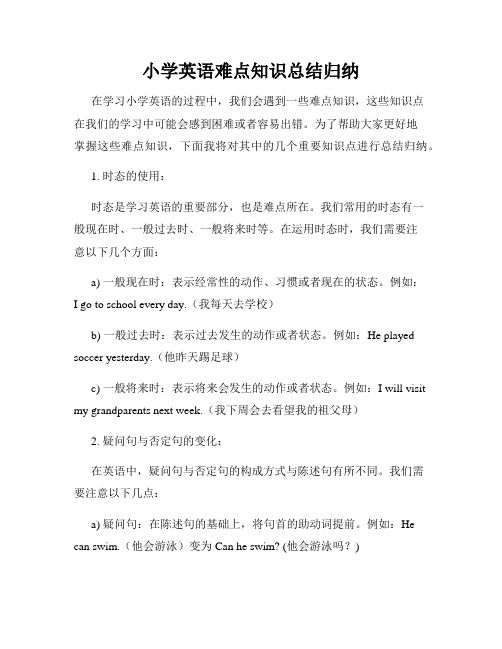 小学英语难点知识总结归纳

在学习小学英语的过程中，我们会遇到一些难点知识，这些知识点在我们的学习中可能会感到困难或者容易出错。为了帮助大家更好地掌握这些难点知识，下面我将对其中的几个重要知识点进行总结归纳。

1. 时态的使用：

时态是学习英语的重要部分，也是难点所在。我们常用的时态有一般现在时、一般过去时、一般将来时等。在运用时态时，我们需要注意以下几个方面：

a) 一般现在时：表示经常性的动作、习惯或者现在的状态。例如：I go to school every day.（我每天去学校）

b) 一般过去时：表示过去发生的动作或者状态。例如：He played soccer yesterday.（他昨天踢足球）

c) 一般将来时：表示将来会发生的动作或者状态。例如：I will visit my grandparents next week.（我下周会去看望我的祖父母）

2. 疑问句与否定句的变化：

在英语中，疑问句与否定句的构成方式与陈述句有所不同。我们需要注意以下几点：

a) 疑问句：在陈述句的基础上，将句首的助动词提前。例如：He can swim.（他会游泳）变为 Can he swim? (他会游泳吗？)